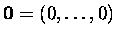 $\mathbf{0} = (0, \ldots, 0)$